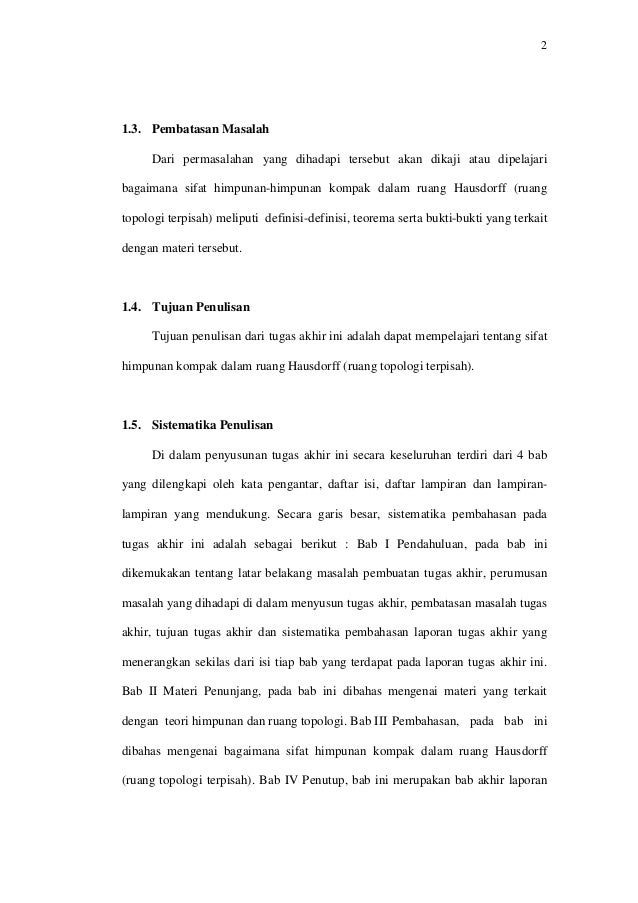 2

1.3. Pembatasan Masalah

Dari permasalahan yang dihadapi tersebut akan dikaji atau dipelajari bagaimana sifat himpunan-himpunan kompak dalam ruang Hausdorff (ruang topologi terpisah) meliputi definisi-definisi, teorema serta bukti-bukti yang terkait dengan materi tersebut.

1.4. Tujuan Penulisan

Tujuan penulisan dari tugas akhir ini adalah dapat mempelajari tentang sifat himpunan kompak dalam ruang Hausdorff (ruang topologi terpisah).

1.5. Sistematika Penulisan

Di dalam penyusunan tugas akhir ini secara keseluruhan terdiri dari 4 bab yang dilengkapi oleh kata pengantar, daftar isi, daftar lampiran dan lampiran-lampiran yang mendukung. Secara garis besar, sistematika pembahasan pada tugas akhir ini adalah sebagai berikut : Bab I Pendahuluan, pada bab ini dikemukakan tentang latar belakang masalah pembuatan tugas akhir, perumusan masalah yang dihadapi di dalam menyusun tugas akhir, pembatasan masalah tugas akhir, tujuan tugas akhir dan sistematika pembahasan laporan tugas akhir yang menerangkan sekilas dari isi tiap bab yang terdapat pada laporan tugas akhir ini. Bab II Materi Penunjang, pada bab ini dibahas mengenai materi yang terkait dengan teori himpunan dan ruang topologi. Bab III Pembahasan, pada bab ini dibahas mengenai bagaimana sifat himpunan kompak dalam ruang Hausdorff (ruang topologi terpisah). Bab IV Penutup, bab ini merupakan bab akhir laporan